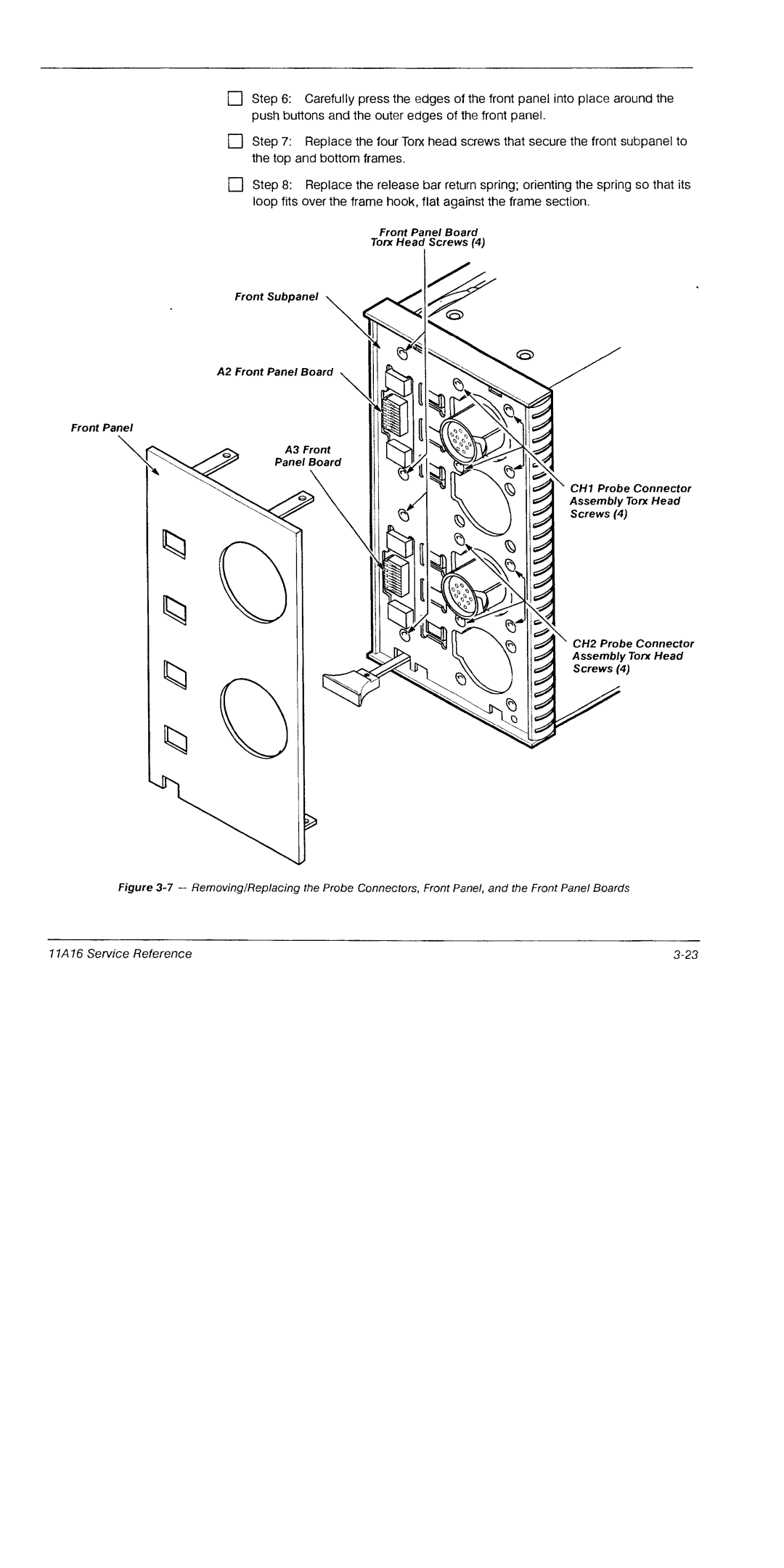 ☐ Step 6: Carefully press the edges of the front panel into place around the push buttons and the outer edges of the front panel.

☐ Step 7: Replace the four Torx head screws that secure the front subpanel to the top and bottom frames.

☐ Step 8: Replace the release bar return spring; orienting the spring so that its loop fits over the frame hook, flat against the frame section.

Front Panel Board Torx Head Screws (4)

Front Subpanel

A2 Front Panel Board

Front Panel

A3 Front Panel Board

CH1 Probe Connector Assembly Torx Head Screws (4)

CH2 Probe Connector Assembly Torx Head Screws (4)

Figure 3-7 — Removing/Replacing the Probe Connectors, Front Panel, and the Front Panel Boards

11A16 Service Reference

3-23